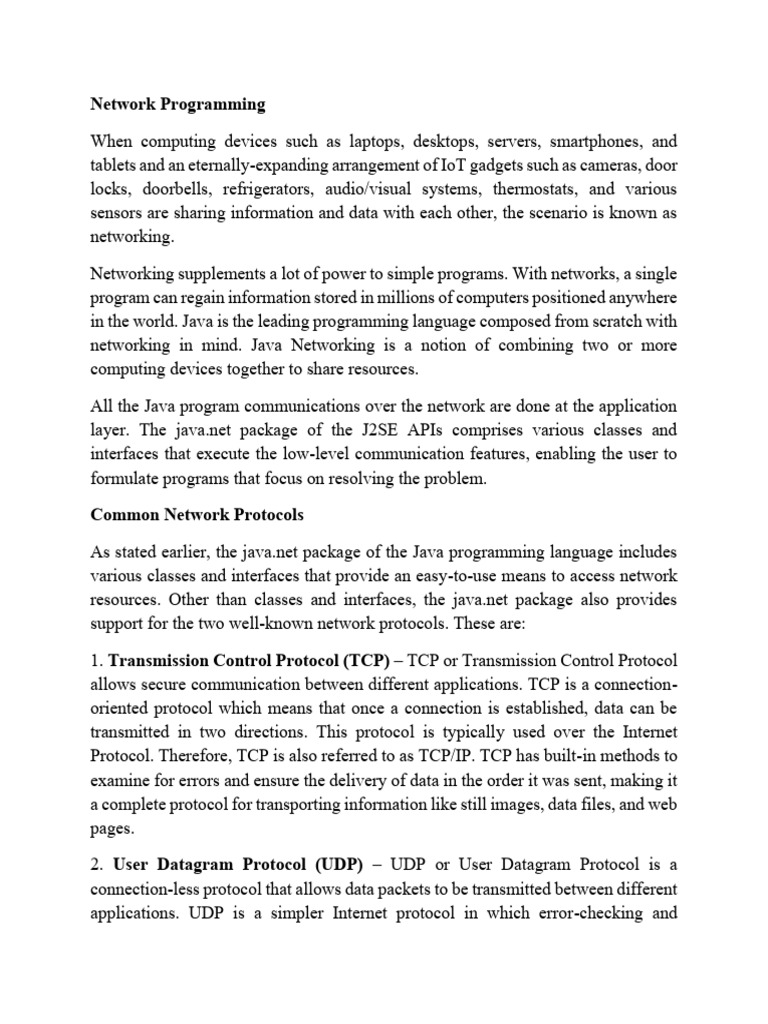 Network Programming

When computing devices such as laptops, desktops, servers, smartphones, and tablets and an eternally-expanding arrangement of IoT gadgets such as cameras, door locks, doorbells, refrigerators, audio/visual systems, thermostats, and various sensors are sharing information and data with each other, the scenario is known as networking.

Networking supplements a lot of power to simple programs. With networks, a single program can regain information stored in millions of computers positioned anywhere in the world. Java is the leading programming language composed from scratch with networking in mind. Java Networking is a notion of combining two or more computing devices together to share resources.

All the Java program communications over the network are done at the application layer. The java.net package of the J2SE APIs comprises various classes and interfaces that execute the low-level communication features, enabling the user to formulate programs that focus on resolving the problem.

Common Network Protocols

As stated earlier, the java.net package of the Java programming language includes various classes and interfaces that provide an easy-to-use means to access network resources. Other than classes and interfaces, the java.net package also provides support for the two well-known network protocols. These are:

1. Transmission Control Protocol (TCP) – TCP or Transmission Control Protocol allows secure communication between different applications. TCP is a connection-oriented protocol which means that once a connection is established, data can be transmitted in two directions. This protocol is typically used over the Internet Protocol. Therefore, TCP is also referred to as TCP/IP. TCP has built-in methods to examine for errors and ensure the delivery of data in the order it was sent, making it a complete protocol for transporting information like still images, data files, and web pages.

2. User Datagram Protocol (UDP) – UDP or User Datagram Protocol is a connection-less protocol that allows data packets to be transmitted between different applications. UDP is a simpler Internet protocol in which error-checking and